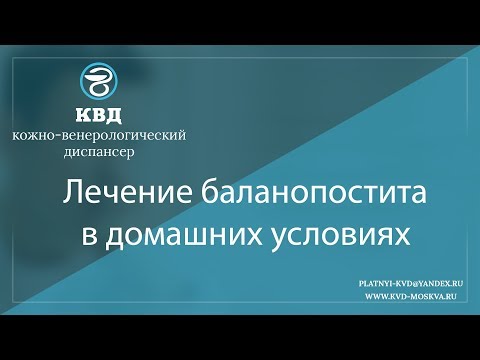 КВД
кожно-венерологический диспансер

Лечение баланопостита в домашних условиях

PLATNYI-KVD@YANDEX.RU
WWW.KVD-MOSKVA.RU